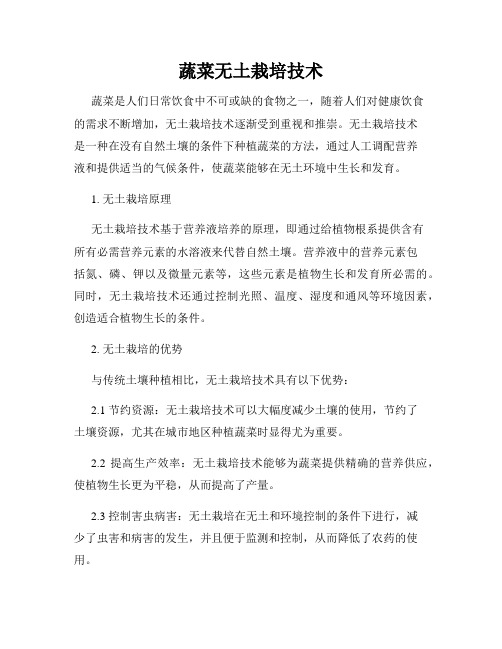 蔬菜无土栽培技术

蔬菜是人们日常饮食中不可或缺的食物之一，随着人们对健康饮食的需求不断增加，无土栽培技术逐渐受到重视和推崇。无土栽培技术是一种在没有自然土壤的条件下种植蔬菜的方法，通过人工调配营养液和提供适当的气候条件，使蔬菜能够在无土环境中生长和发育。

1. 无土栽培原理

无土栽培技术基于营养液培养的原理，即通过给植物根系提供含有所有必需营养元素的水溶液来代替自然土壤。营养液中的营养元素包括氮、磷、钾以及微量元素等，这些元素是植物生长和发育所必需的。同时，无土栽培技术还通过控制光照、温度、湿度和通风等环境因素，创造适合植物生长的条件。

2. 无土栽培的优势

与传统土壤种植相比，无土栽培技术具有以下优势：

2.1 节约资源：无土栽培技术可以大幅度减少土壤的使用，节约了土壤资源，尤其在城市地区种植蔬菜时显得尤为重要。

2.2 提高生产效率：无土栽培技术能够为蔬菜提供精确的营养供应，使植物生长更为平稳，从而提高了产量。

2.3 控制害虫病害：无土栽培在无土和环境控制的条件下进行，减少了虫害和病害的发生，并且便于监测和控制，从而降低了农药的使用。